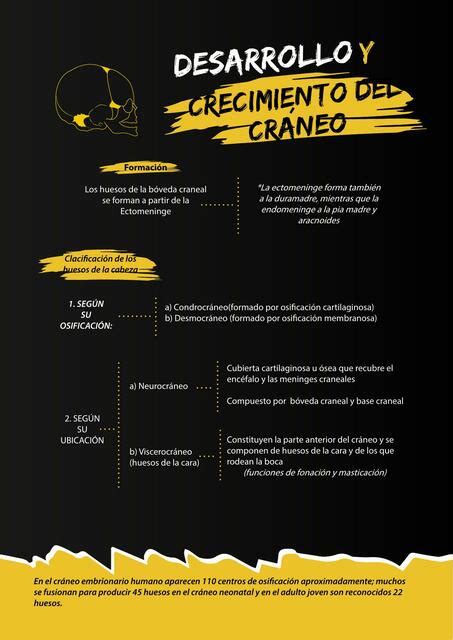 DESARROLLO Y CRECIMIENTO DEL CRÁNEO

Formación

Los huesos de la bóveda craneal se forman a partir de la Ectomeninge

*La ectomeninge forma también a la duramadre, mientras que la endomeninge a la pia madre y aracnoides

Clacificación de los huesos de la cabeza

1. SEGÚN SU OSIFICACIÓN:

a) Condrocráneo(formado por osificación cartilaginosa)
b) Desmocráneo (formado por osificación membranosa)

2. SEGÚN SU UBICACIÓN

a) Neurocráneo

Cubierta cartilaginosa u ósea que recubre el encéfalo y las meninges craneales

Compuesto por bóveda craneal y base craneal

b) Viscerocráneo (huesos de la cara)

Constituyen la parte anterior del cráneo y se componen de huesos de la cara y de los que rodean la boca
(funciones de fonación y masticación)

En el cráneo embrionario humano aparecen 110 centros de osificación aproximadamente; muchos se fusionan para producir 45 huesos en el cráneo neonatal y en el adulto joven son reconocidos 22 huesos.